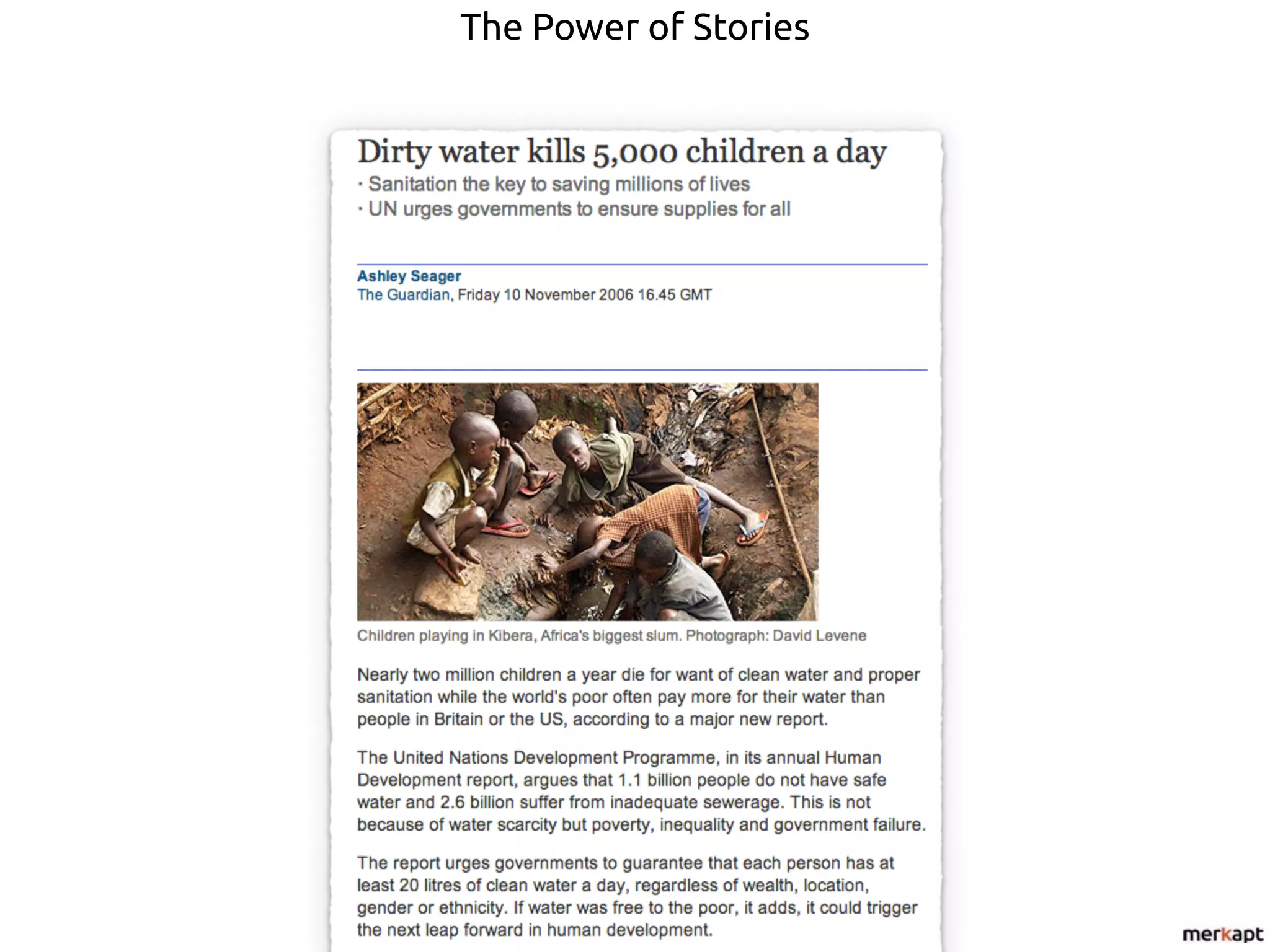 The Power of Stories

Dirty water kills 5,000 children a day

· Sanitation the key to saving millions of lives
· UN urges governments to ensure supplies for all

Ashley Seager
The Guardian, Friday 10 November 2006 16.45 GMT

Children playing in Kibera, Africa's biggest slum. Photograph: David Levene

Nearly two million children a year die for want of clean water and proper sanitation while the world's poor often pay more for their water than people in Britain or the US, according to a major new report.

The United Nations Development Programme, in its annual Human Development report, argues that 1.1 billion people do not have safe water and 2.6 billion suffer from inadequate sewerage. This is not because of water scarcity but poverty, inequality and government failure.

The report urges governments to guarantee that each person has at least 20 litres of clean water a day, regardless of wealth, location, gender or ethnicity. If water was free to the poor, it adds, it could trigger the next leap forward in human development.

merkapt